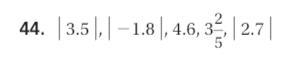 44. $|3.5|, |-1.8|, 4.6, 3\frac{2}{5}, |2.7|$